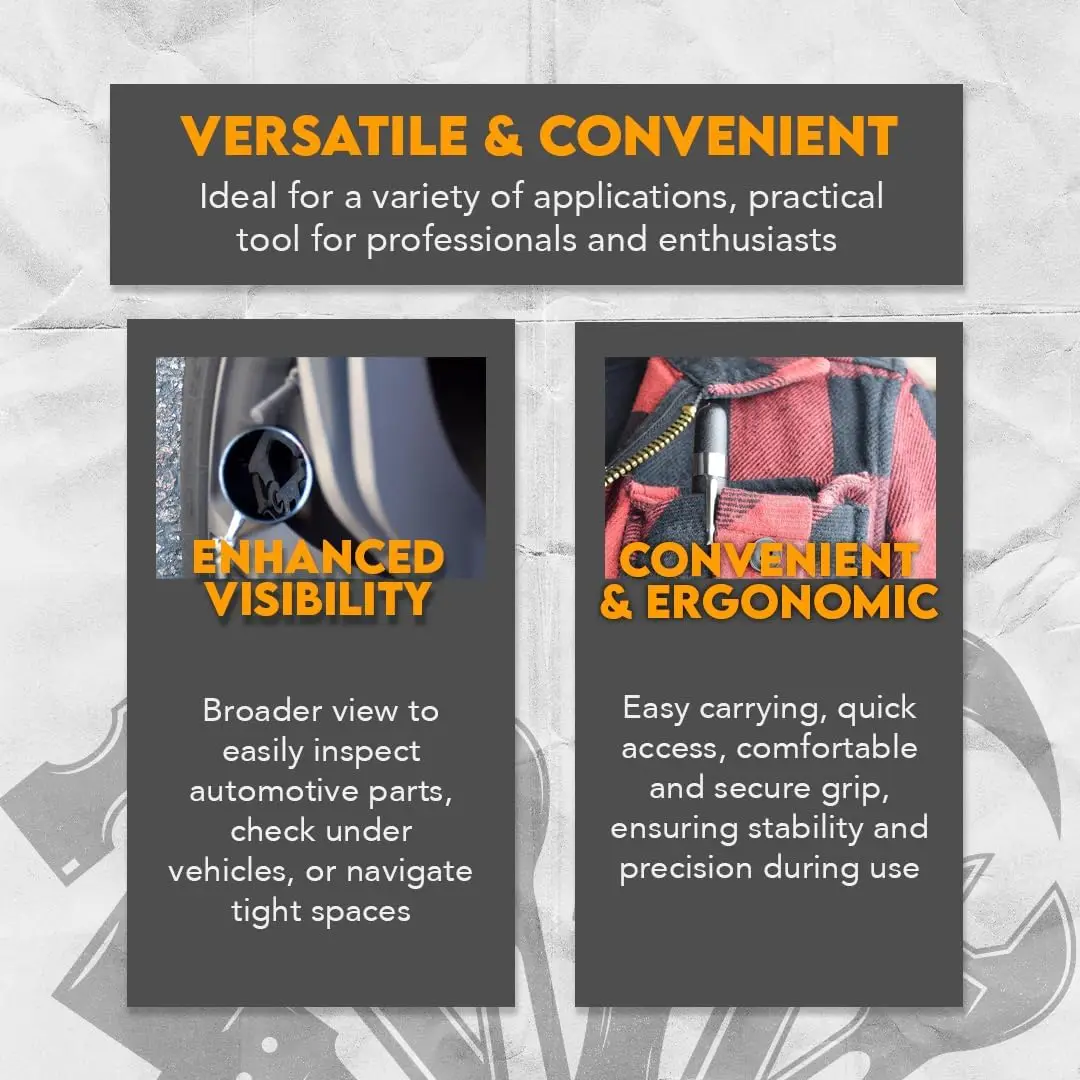 VERSATILE & CONVENIENT

Ideal for a variety of applications, practical tool for professionals and enthusiasts

ENHANCED VISIBILITY

Broader view to easily inspect automotive parts, check under vehicles, or navigate tight spaces

CONVENIENT & ERGONOMIC

Easy carrying, quick access, comfortable and secure grip, ensuring stability and precision during use